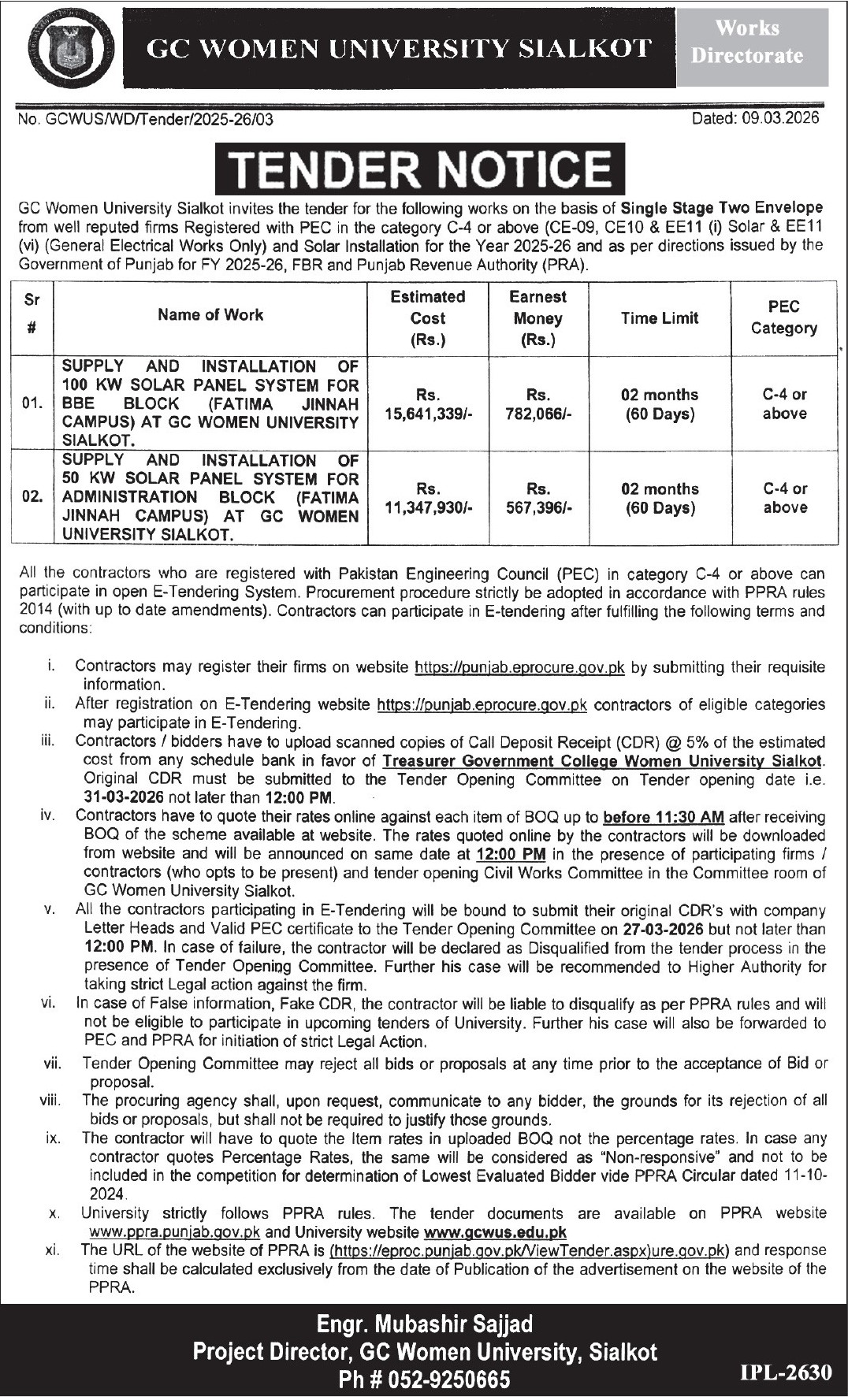 GC WOMEN UNIVERSITY SIALKOT

Works Directorate

No. GCWUS/WD/Tender/2025-26/03

Dated: 09.03.2026

TENDER NOTICE

GC Women University Sialkot invites the tender for the following works on the basis of Single Stage Two Envelope from well reputed firms Registered with PEC in the category C-4 or above (CE-09, CE10 & EE11 (i) Solar & EE11 (vi) (General Electrical Works Only) and Solar Installation for the Year 2025-26 and as per directions issued by the Government of Punjab for FY 2025-26, FBR and Punjab Revenue Authority (PRA).

| Sr # | Name of Work | Estimated Cost (Rs.) | Earnest Money (Rs.) | Time Limit | PEC Category |
|---|---|---|---|---|---|
| 01. | SUPPLY AND INSTALLATION OF 100 KW SOLAR PANEL SYSTEM FOR BBE BLOCK (FATIMA JINNAH CAMPUS) AT GC WOMEN UNIVERSITY SIALKOT. | Rs. 15,641,339/- | Rs. 782,066/- | 02 months (60 Days) | C-4 or above |
| 02. | SUPPLY AND INSTALLATION OF 50 KW SOLAR PANEL SYSTEM FOR ADMINISTRATION BLOCK (FATIMA JINNAH CAMPUS) AT GC WOMEN UNIVERSITY SIALKOT. | Rs. 11,347,930/- | Rs. 567,396/- | 02 months (60 Days) | C-4 or above |

All the contractors who are registered with Pakistan Engineering Council (PEC) in category C-4 or above can participate in open E-Tendering System. Procurement procedure strictly be adopted in accordance with PPRA rules 2014 (with up to date amendments). Contractors can participate in E-tendering after fulfilling the following terms and conditions:

i. Contractors may register their firms on website https://punjab.eprocure.gov.pk by submitting their requisite information.
ii. After registration on E-Tendering website https://punjab.eprocure.gov.pk contractors of eligible categories may participate in E-Tendering.
iii. Contractors / bidders have to upload scanned copies of Call Deposit Receipt (CDR) @ 5% of the estimated cost from any schedule bank in favor of Treasurer Government College Women University Sialkot. Original CDR must be submitted to the Tender Opening Committee on Tender opening date i.e. 31-03-2026 not later than 12:00 PM.
iv. Contractors have to quote their rates online against each item of BOQ up to before 11:30 AM after receiving BOQ of the scheme available at website. The rates quoted online by the contractors will be downloaded from website and will be announced on same date at 12:00 PM in the presence of participating firms / contractors (who opts to be present) and tender opening Civil Works Committee in the Committee room of GC Women University Sialkot.
v. All the contractors participating in E-Tendering will be bound to submit their original CDR's with company Letter Heads and Valid PEC certificate to the Tender Opening Committee on 27-03-2026 but not later than 12:00 PM. In case of failure, the contractor will be declared as Disqualified from the tender process in the presence of Tender Opening Committee. Further his case will be recommended to Higher Authority for taking strict Legal action against the firm.
vi. In case of False information, Fake CDR, the contractor will be liable to disqualify as per PPRA rules and will not be eligible to participate in upcoming tenders of University. Further his case will also be forwarded to PEC and PPRA for initiation of strict Legal Action.
vii. Tender Opening Committee may reject all bids or proposals at any time prior to the acceptance of Bid or proposal.
viii. The procuring agency shall, upon request, communicate to any bidder, the grounds for its rejection of all bids or proposals, but shall not be required to justify those grounds.
ix. The contractor will have to quote the Item rates in uploaded BOQ not the percentage rates. In case any contractor quotes Percentage Rates, the same will be considered as "Non-responsive" and not to be included in the competition for determination of Lowest Evaluated Bidder vide PPRA Circular dated 11-10-2024.
x. University strictly follows PPRA rules. The tender documents are available on PPRA website www.ppra.punjab.gov.pk and University website www.gcwus.edu.pk
xi. The URL of the website of PPRA is (https://eproc.punjab.gov.pk/ViewTender.aspx)ure.gov.pk) and response time shall be calculated exclusively from the date of Publication of the advertisement on the website of the PPRA.

Engr. Mubashir Sajjad
Project Director, GC Women University, Sialkot
Ph # 052-9250665

IPL-2630